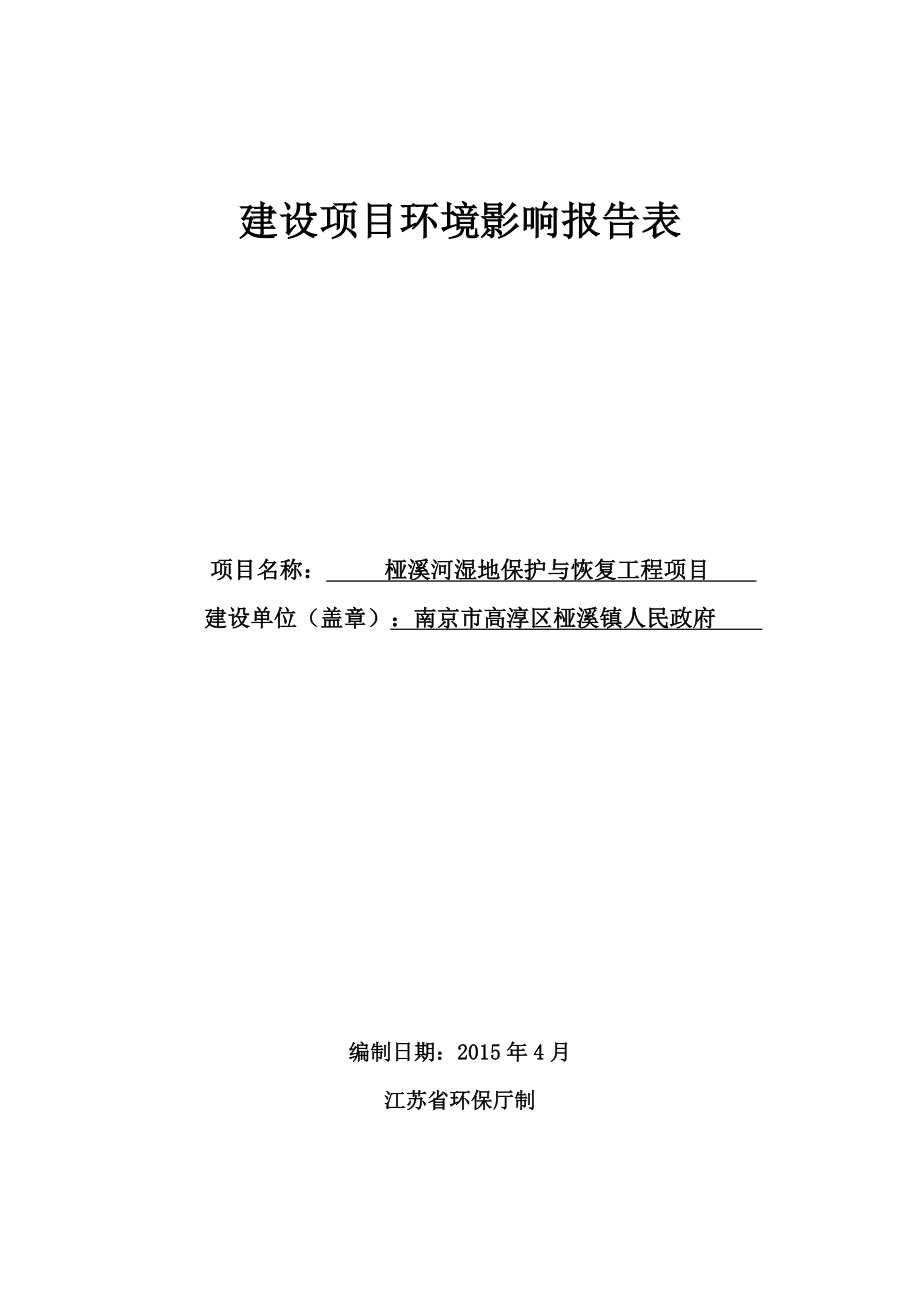 建设项目环境影响报告表

项目名称：桠溪河湿地保护与恢复工程项目

建设单位（盖章）：南京市高淳区桠溪镇人民政府

编制日期：2015 年 4 月

江苏省环保厅制